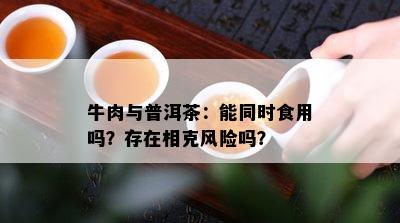 牛肉与普洱茶：能同时食用吗？存在相克风险吗？